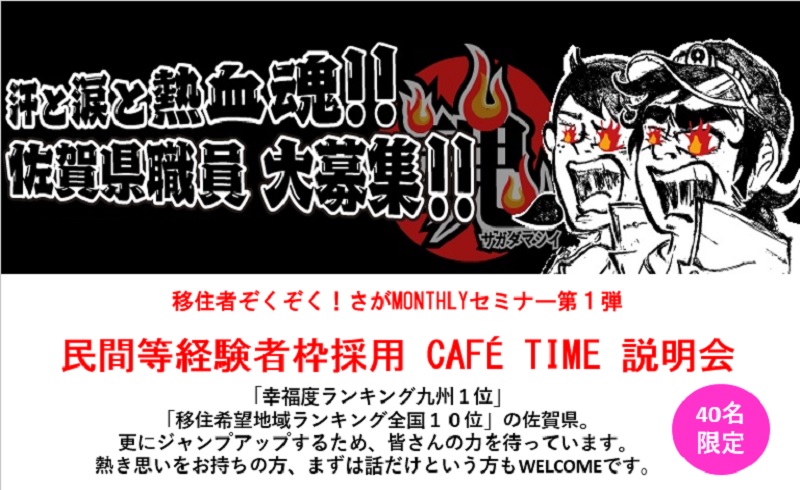 汗と涙と熱血魂!!
佐賀県職員 大募集!!

サガダマシイ

移住者ぞくぞく！さがMONTHLYセミナー第１弾

民間等経験者枠採用 CAFÉ TIME 説明会

「幸福度ランキング九州１位」
「移住希望地域ランキング全国１０位」の佐賀県。
更にジャンプアップするため、皆さんの力を待っています。
熱き思いをお持ちの方、まずは話だけという方もWELCOMEです。

40名
限定